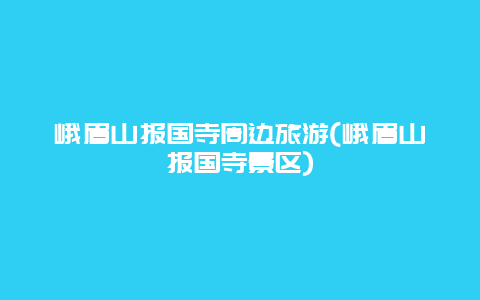 峨眉山报国寺周边旅游(峨眉山报国寺景区)